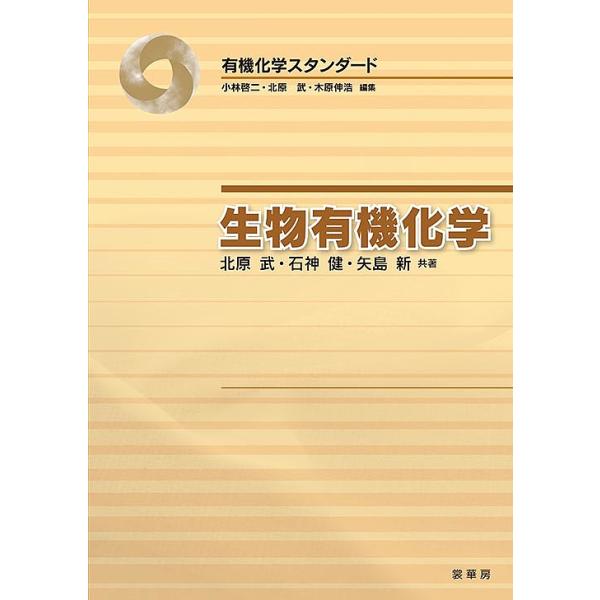 有機化学スタンダード

小林啓二・北原　武・木原伸浩 編集

生物有機化学

北原　武・石神　健・矢島　新 共著

裳華房